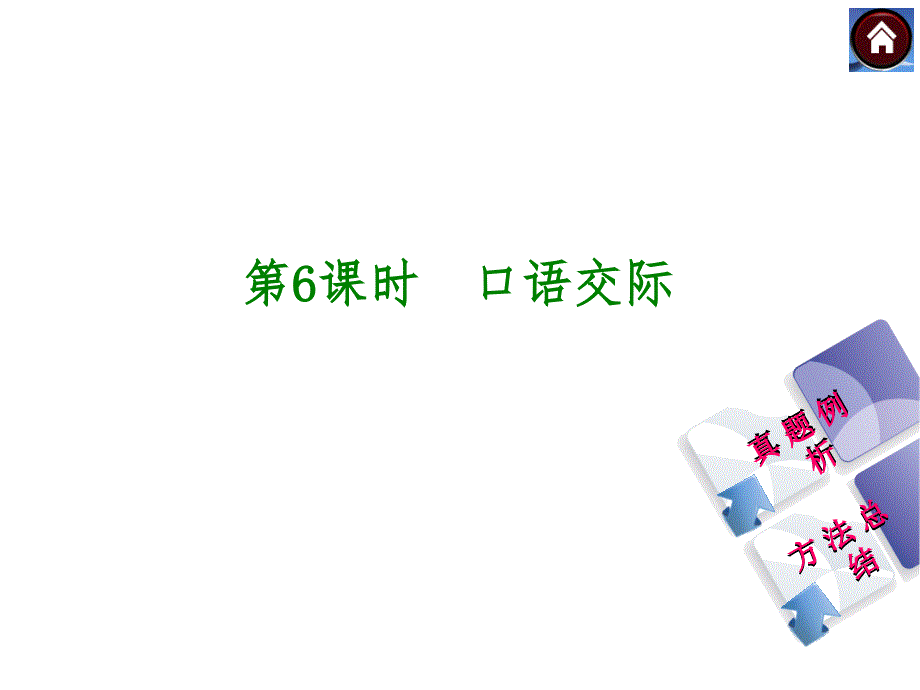 第6课时　口语交际

真题例析

方法总结